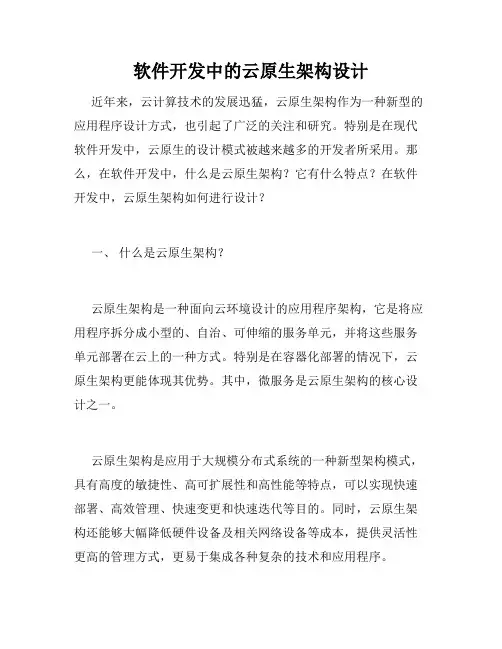 软件开发中的云原生架构设计

近年来，云计算技术的发展迅猛，云原生架构作为一种新型的应用程序设计方式，也引起了广泛的关注和研究。特别是在现代软件开发中，云原生的设计模式被越来越多的开发者所采用。那么，在软件开发中，什么是云原生架构？它有什么特点？在软件开发中，云原生架构如何进行设计？

一、 什么是云原生架构？

云原生架构是一种面向云环境设计的应用程序架构，它是将应用程序拆分成小型的、自治、可伸缩的服务单元，并将这些服务单元部署在云上的一种方式。特别是在容器化部署的情况下，云原生架构更能体现其优势。其中，微服务是云原生架构的核心设计之一。

云原生架构是应用于大规模分布式系统的一种新型架构模式，具有高度的敏捷性、高可扩展性和高性能等特点，可以实现快速部署、高效管理、快速变更和快速迭代等目的。同时，云原生架构还能够大幅降低硬件设备及相关网络设备等成本，提供灵活性更高的管理方式，更易于集成各种复杂的技术和应用程序。